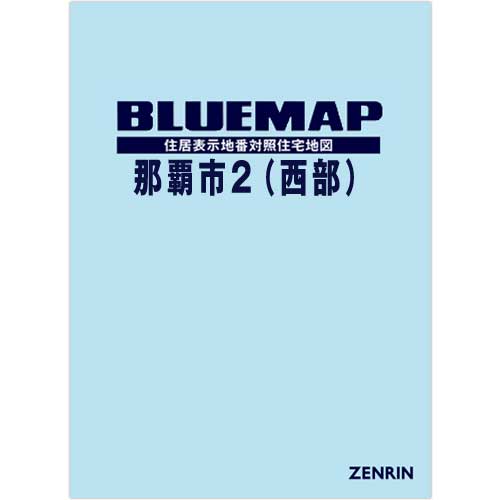 BLUEMAP
住居表示地番対照住宅地図
那覇市2（西部）

ZENRIN